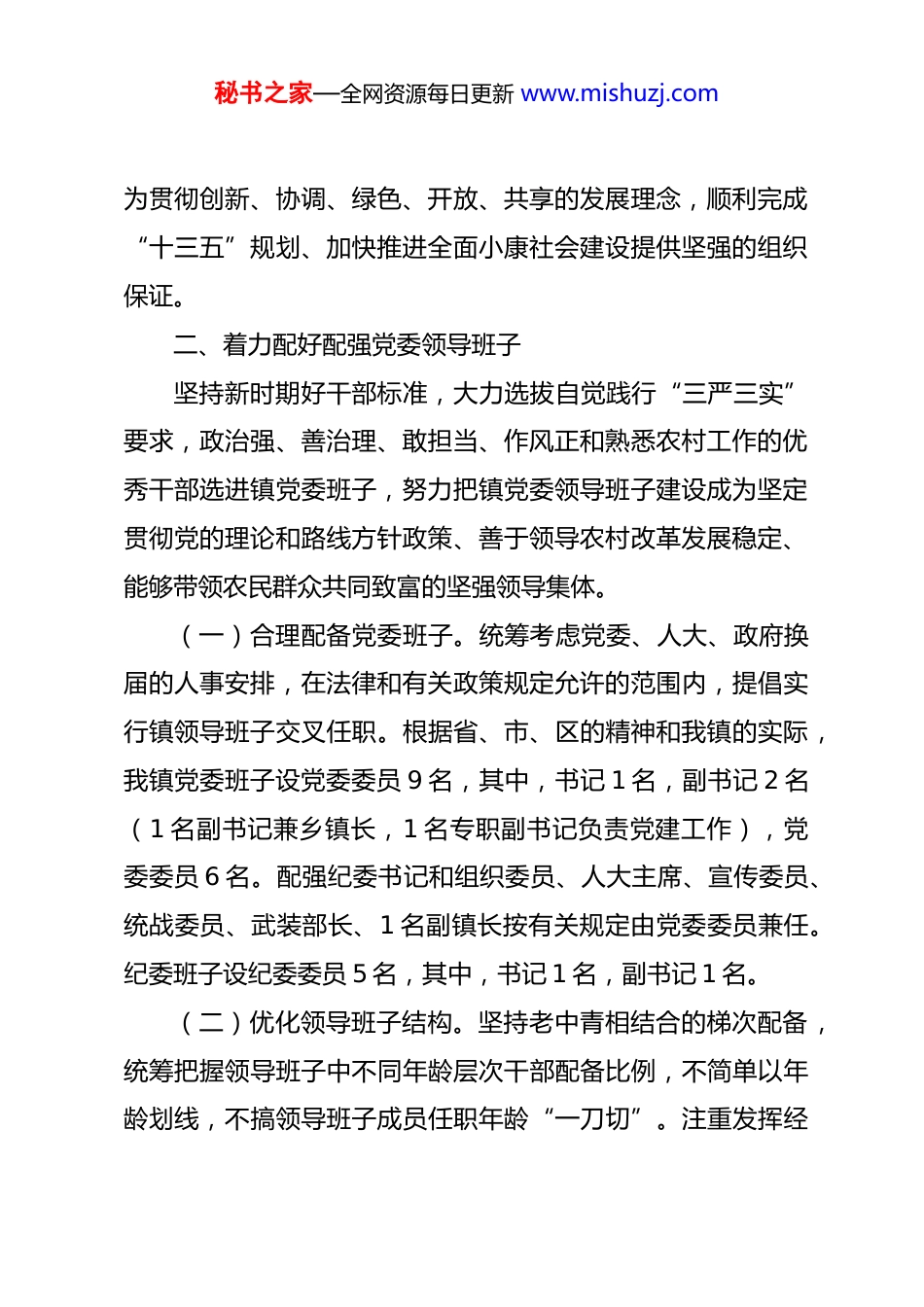 秘书之家—全网资源每日更新 www.mishuzj.com

为贯彻创新、协调、绿色、开放、共享的发展理念，顺利完成“十三五”规划、加快推进全面小康社会建设提供坚强的组织保证。

二、着力配好配强党委领导班子

坚持新时期好干部标准，大力选拔自觉践行“三严三实”要求，政治强、善治理、敢担当、作风正和熟悉农村工作的优秀干部选进镇党委班子，努力把镇党委领导班子建设成为坚定贯彻党的理论和路线方针政策、善于领导农村改革发展稳定、能够带领农民群众共同致富的坚强领导集体。

（一）合理配备党委班子。统筹考虑党委、人大、政府换届的人事安排，在法律和有关政策规定允许的范围内，提倡实行镇领导班子交叉任职。根据省、市、区的精神和我镇的实际，我镇党委班子设党委委员 9 名，其中，书记 1 名，副书记 2 名（1 名副书记兼乡镇长，1 名专职副书记负责党建工作），党委委员 6 名。配强纪委书记和组织委员、人大主席、宣传委员、统战委员、武装部长、1 名副镇长按有关规定由党委委员兼任。纪委班子设纪委委员 5 名，其中，书记 1 名，副书记 1 名。

（二）优化领导班子结构。坚持老中青相结合的梯次配备，统筹把握领导班子中不同年龄层次干部配备比例，不简单以年龄划线，不搞领导班子成员任职年龄“一刀切”。注重发挥经